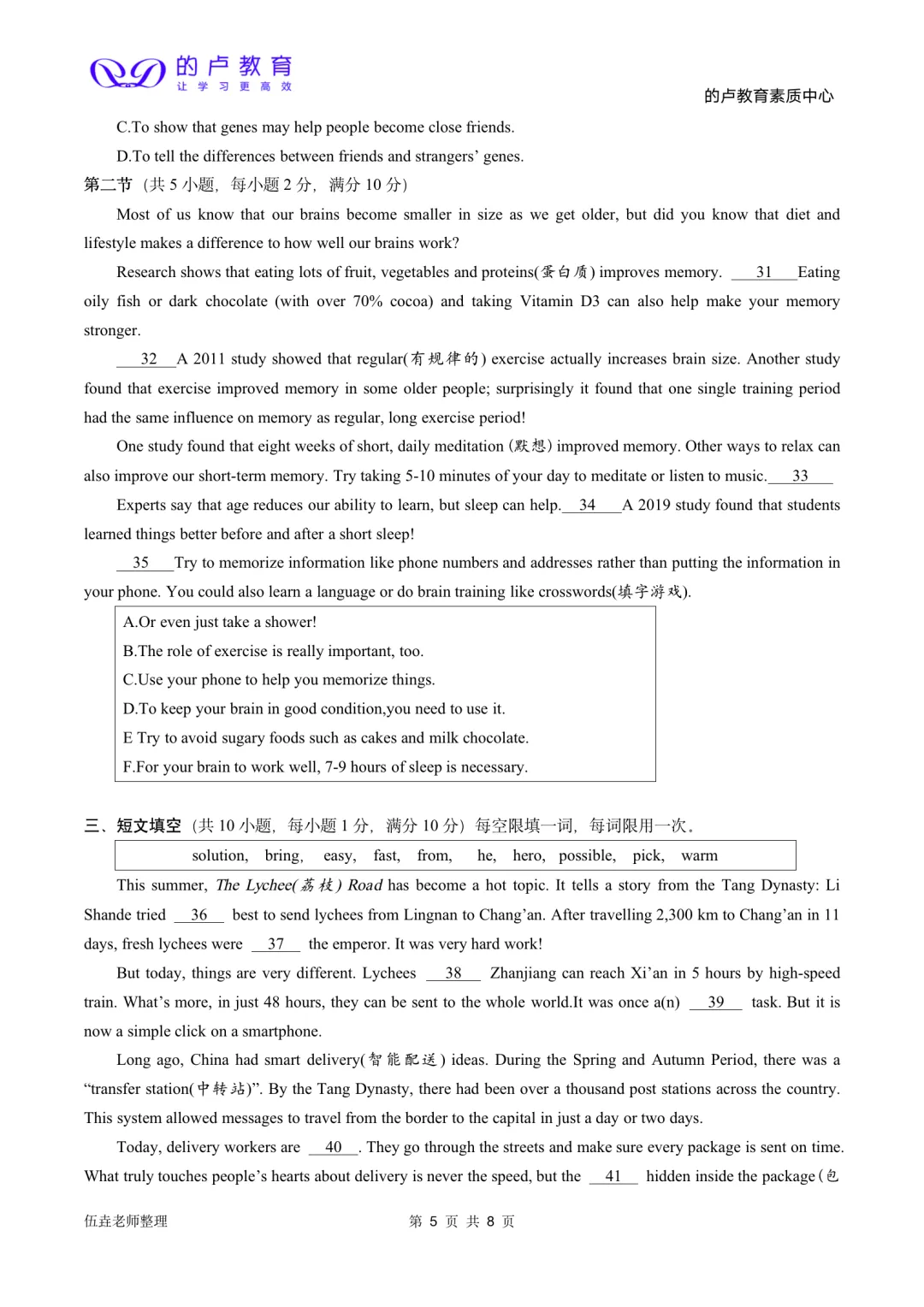 的卢教育
让学习更高效

的卢教育素质中心

C.To show that genes may help people become close friends.

D.To tell the differences between friends and strangers' genes.

第二节（共 5 小题，每小题 2 分，满分 10 分）

Most of us know that our brains become smaller in size as we get older, but did you know that diet and lifestyle makes a difference to how well our brains work?

Research shows that eating lots of fruit, vegetables and proteins(蛋白质) improves memory. ___31___Eating oily fish or dark chocolate (with over 70% cocoa) and taking Vitamin D3 can also help make your memory stronger.

___32___A 2011 study showed that regular(有规律的) exercise actually increases brain size. Another study found that exercise improved memory in some older people; surprisingly it found that one single training period had the same influence on memory as regular, long exercise period!

One study found that eight weeks of short, daily meditation (默想) improved memory. Other ways to relax can also improve our short-term memory. Try taking 5-10 minutes of your day to meditate or listen to music.___33___

Experts say that age reduces our ability to learn, but sleep can help.___34___A 2019 study found that students learned things better before and after a short sleep!

___35___Try to memorize information like phone numbers and addresses rather than putting the information in your phone. You could also learn a language or do brain training like crosswords(填字游戏).

A.Or even just take a shower!
B.The role of exercise is really important, too.
C.Use your phone to help you memorize things.
D.To keep your brain in good condition,you need to use it.
E Try to avoid sugary foods such as cakes and milk chocolate.
F.For your brain to work well, 7-9 hours of sleep is necessary.

三、短文填空（共 10 小题，每小题 1 分，满分 10 分）每空限填一词，每词限用一次。

solution, bring, easy, fast, from, he, hero, possible, pick, warm

This summer, The Lychee(荔枝) Road has become a hot topic. It tells a story from the Tang Dynasty: Li Shande tried ___36___ best to send lychees from Lingnan to Chang'an. After travelling 2,300 km to Chang'an in 11 days, fresh lychees were ___37___ the emperor. It was very hard work!

But today, things are very different. Lychees ___38___ Zhanjiang can reach Xi'an in 5 hours by high-speed train. What's more, in just 48 hours, they can be sent to the whole world.It was once a(n) ___39___ task. But it is now a simple click on a smartphone.

Long ago, China had smart delivery(智能配送) ideas. During the Spring and Autumn Period, there was a "transfer station(中转站)". By the Tang Dynasty, there had been over a thousand post stations across the country. This system allowed messages to travel from the border to the capital in just a day or two days.

Today, delivery workers are ___40___. They go through the streets and make sure every package is sent on time. What truly touches people's hearts about delivery is never the speed, but the ___41___ hidden inside the package(包

伍垚老师整理　　第 5 页 共 8 页